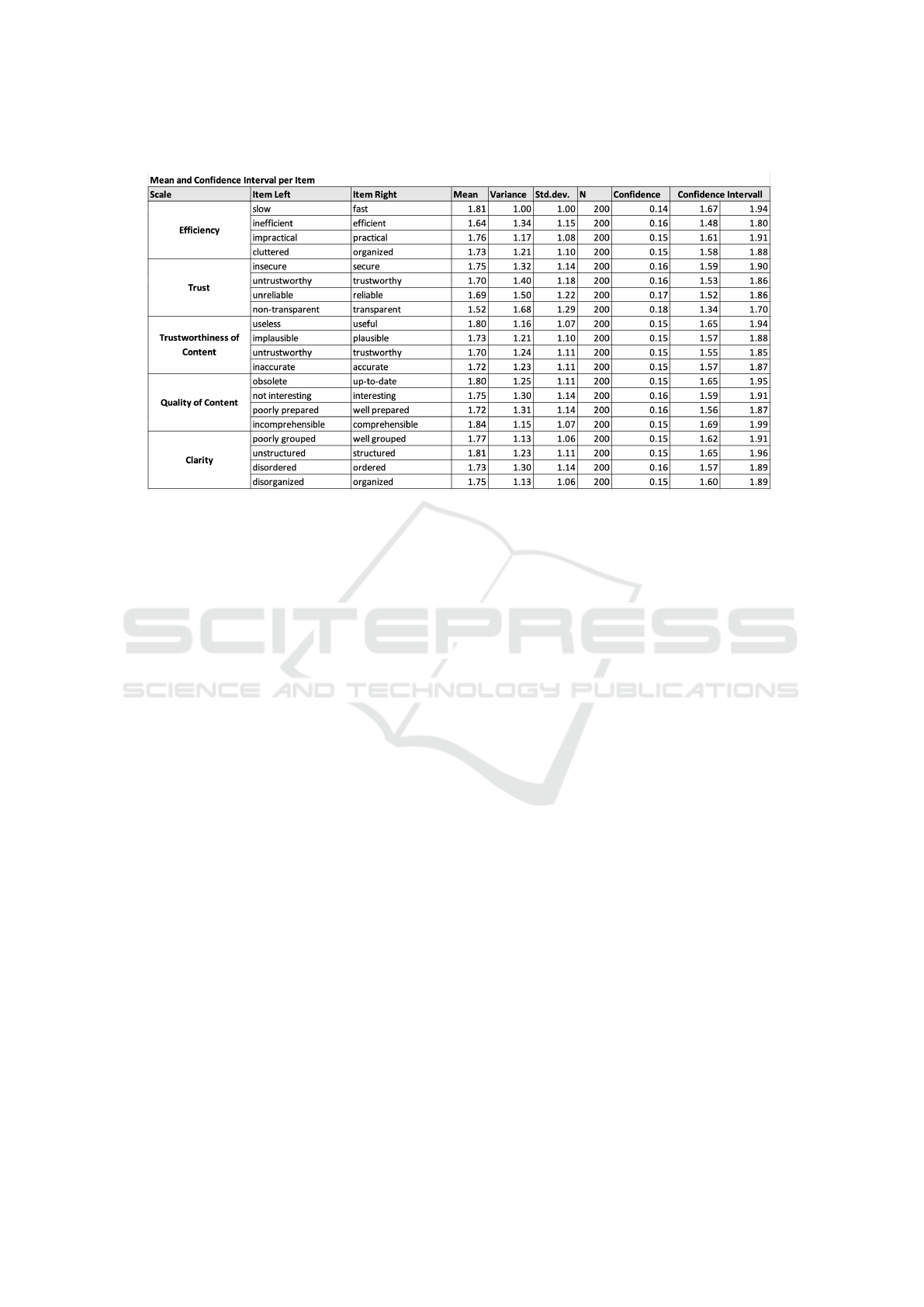 Mean and Confidence Interval per Item

| Scale | Item Left | Item Right | Mean | Variance | Std.dev. | N | Confidence | Confidence Intervall | |
|---|---|---|---|---|---|---|---|---|---|
| Efficiency | slow | fast | 1.81 | 1.00 | 1.00 | 200 | 0.14 | 1.67 | 1.94 |
| | inefficient | efficient | 1.64 | 1.34 | 1.15 | 200 | 0.16 | 1.48 | 1.80 |
| | impractical | practical | 1.76 | 1.17 | 1.08 | 200 | 0.15 | 1.61 | 1.91 |
| | cluttered | organized | 1.73 | 1.21 | 1.10 | 200 | 0.15 | 1.58 | 1.88 |
| Trust | insecure | secure | 1.75 | 1.32 | 1.14 | 200 | 0.16 | 1.59 | 1.90 |
| | untrustworthy | trustworthy | 1.70 | 1.40 | 1.18 | 200 | 0.16 | 1.53 | 1.86 |
| | unreliable | reliable | 1.69 | 1.50 | 1.22 | 200 | 0.17 | 1.52 | 1.86 |
| | non-transparent | transparent | 1.52 | 1.68 | 1.29 | 200 | 0.18 | 1.34 | 1.70 |
| Trustworthiness of Content | useless | useful | 1.80 | 1.16 | 1.07 | 200 | 0.15 | 1.65 | 1.94 |
| | implausible | plausible | 1.73 | 1.21 | 1.10 | 200 | 0.15 | 1.57 | 1.88 |
| | untrustworthy | trustworthy | 1.70 | 1.24 | 1.11 | 200 | 0.15 | 1.55 | 1.85 |
| | inaccurate | accurate | 1.72 | 1.23 | 1.11 | 200 | 0.15 | 1.57 | 1.87 |
| Quality of Content | obsolete | up-to-date | 1.80 | 1.25 | 1.11 | 200 | 0.15 | 1.65 | 1.95 |
| | not interesting | interesting | 1.75 | 1.30 | 1.14 | 200 | 0.16 | 1.59 | 1.91 |
| | poorly prepared | well prepared | 1.72 | 1.31 | 1.14 | 200 | 0.16 | 1.56 | 1.87 |
| | incomprehensible | comprehensible | 1.84 | 1.15 | 1.07 | 200 | 0.15 | 1.69 | 1.99 |
| Clarity | poorly grouped | well grouped | 1.77 | 1.13 | 1.06 | 200 | 0.15 | 1.62 | 1.91 |
| | unstructured | structured | 1.81 | 1.23 | 1.11 | 200 | 0.15 | 1.65 | 1.96 |
| | disordered | ordered | 1.73 | 1.30 | 1.14 | 200 | 0.16 | 1.57 | 1.89 |
| | disorganized | organized | 1.75 | 1.13 | 1.06 | 200 | 0.15 | 1.60 | 1.89 |

SCITEPRESS
SCIENCE AND TECHNOLOGY PUBLICATIONS